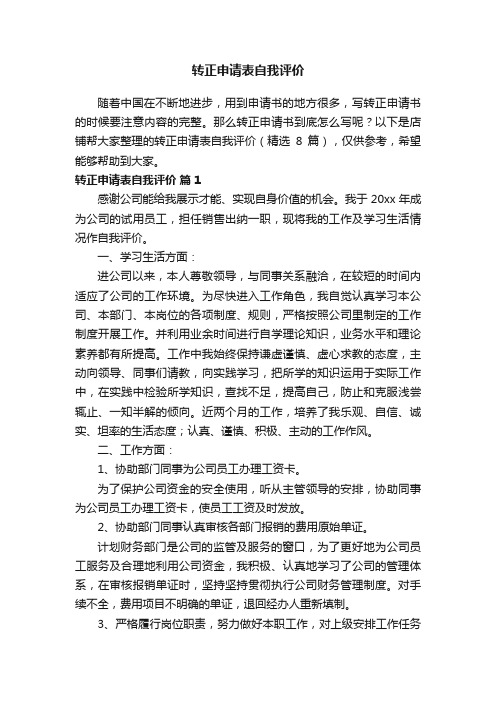 转正申请表自我评价

随着中国在不断地进步，用到申请书的地方很多，写转正申请书的时候要注意内容的完整。那么转正申请书到底怎么写呢？以下是店铺帮大家整理的转正申请表自我评价（精选 8 篇），仅供参考，希望能够帮助到大家。

转正申请表自我评价 篇 1

感谢公司能给我展示才能、实现自身价值的机会。我于 20xx 年成为公司的试用员工，担任销售出纳一职，现将我的工作及学习生活情况作自我评价。

一、学习生活方面：

进公司以来，本人尊敬领导，与同事关系融洽，在较短的时间内适应了公司的工作环境。为尽快进入工作角色，我自觉认真学习本公司、本部门、本岗位的各项制度、规则，严格按照公司里制定的工作制度开展工作。并利用业余时间进行自学理论知识，业务水平和理论素养都有所提高。工作中我始终保持谦虚谨慎、虚心求教的态度，主动向领导、同事们请教，向实践学习，把所学的知识运用于实际工作中，在实践中检验所学知识，查找不足，提高自己，防止和克服浅尝辄止、一知半解的倾向。近两个月的工作，培养了我乐观、自信、诚实、坦率的生活态度；认真、谨慎、积极、主动的工作作风。

二、工作方面：

1、协助部门同事为公司员工办理工资卡。

为了保护公司资金的安全使用，听从主管领导的安排，协助同事为公司员工办理工资卡，使员工工资及时发放。

2、协助部门同事认真审核各部门报销的费用原始单证。

计划财务部门是公司的监管及服务的窗口，为了更好地为公司员工服务及合理地利用公司资金，我积极、认真地学习了公司的管理体系，在审核报销单证时，坚持坚持贯彻执行公司财务管理制度。对手续不全，费用项目不明确的单证，退回经办人重新填制。

3、严格履行岗位职责，努力做好本职工作，对上级安排工作任务